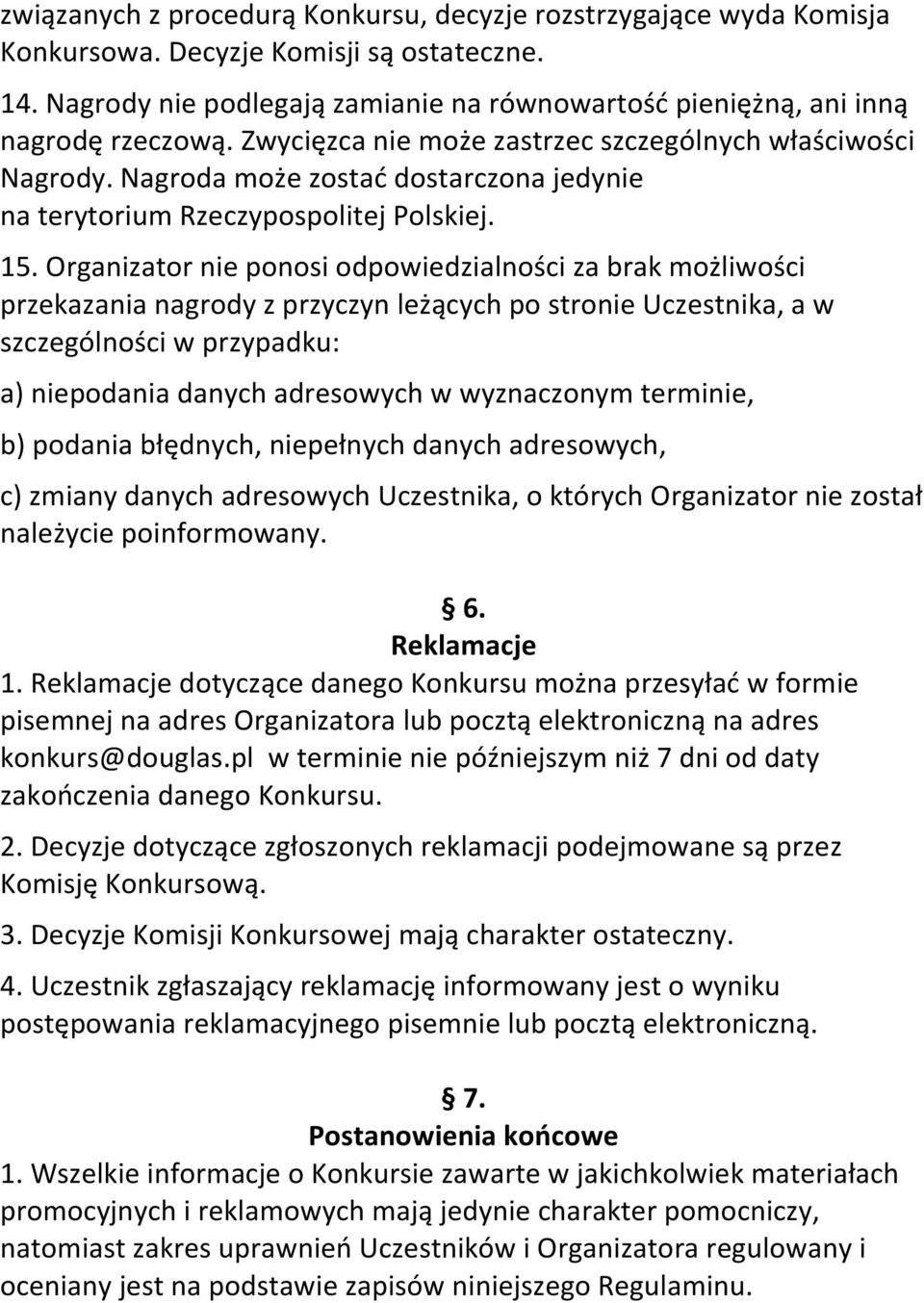 związanych z procedurą Konkursu, decyzje rozstrzygające wyda Komisja Konkursowa. Decyzje Komisji są ostateczne.

14. Nagrody nie podlegają zamianie na równowartość pieniężną, ani inną nagrodę rzeczową. Zwycięzca nie może zastrzec szczególnych właściwości Nagrody. Nagroda może zostać dostarczona jedynie na terytorium Rzeczypospolitej Polskiej.

15. Organizator nie ponosi odpowiedzialności za brak możliwości przekazania nagrody z przyczyn leżących po stronie Uczestnika, a w szczególności w przypadku:

a) niepodania danych adresowych w wyznaczonym terminie,

b) podania błędnych, niepełnych danych adresowych,

c) zmiany danych adresowych Uczestnika, o których Organizator nie został należycie poinformowany.

§ 6.
Reklamacje

1. Reklamacje dotyczące danego Konkursu można przesyłać w formie pisemnej na adres Organizatora lub pocztą elektroniczną na adres konkurs@douglas.pl w terminie nie późniejszym niż 7 dni od daty zakończenia danego Konkursu.

2. Decyzje dotyczące zgłoszonych reklamacji podejmowane są przez Komisję Konkursową.

3. Decyzje Komisji Konkursowej mają charakter ostateczny.

4. Uczestnik zgłaszający reklamację informowany jest o wyniku postępowania reklamacyjnego pisemnie lub pocztą elektroniczną.

§ 7.
Postanowienia końcowe

1. Wszelkie informacje o Konkursie zawarte w jakichkolwiek materiałach promocyjnych i reklamowych mają jedynie charakter pomocniczy, natomiast zakres uprawnień Uczestników i Organizatora regulowany i oceniany jest na podstawie zapisów niniejszego Regulaminu.